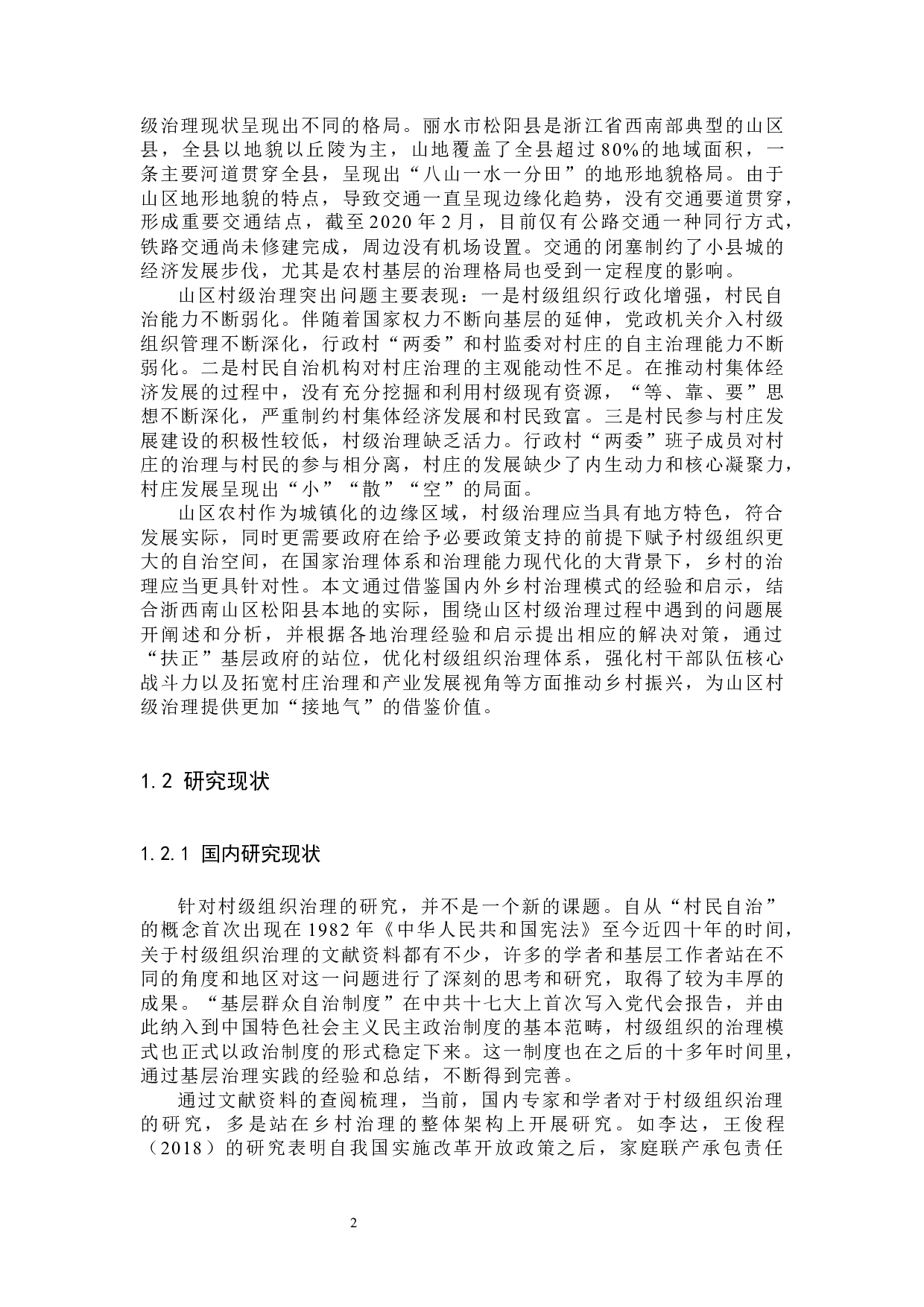 级治理现状呈现出不同的格局。丽水市松阳县是浙江省西南部典型的山区县，全县以地貌以丘陵为主，山地覆盖了全县超过80%的地域面积，一条主要河道贯穿全县，呈现出“八山一水一分田”的地形地貌格局。由于山区地形地貌的特点，导致交通一直呈现边缘化趋势，没有交通要道贯穿，形成重要交通结点，截至2020年2月，目前仅有公路交通一种同行方式，铁路交通尚未修建完成，周边没有机场设置。交通的闭塞制约了小县城的经济发展步伐，尤其是农村基层的治理格局也受到一定程度的影响。

山区村级治理突出问题主要表现：一是村级组织行政化增强，村民自治能力不断弱化。伴随着国家权力不断向基层的延伸，党政机关介入村级组织管理不断深化，行政村“两委”和村监委对村庄的自主治理能力不断弱化。二是村民自治机构对村庄治理的主观能动性不足。在推动村集体经济发展的过程中，没有充分挖掘和利用村级现有资源，“等、靠、要”思想不断深化，严重制约村集体经济发展和村民致富。三是村民参与村庄发展建设的积极性较低，村级治理缺乏活力。行政村“两委”班子成员对村庄的治理与村民的参与相分离，村庄的发展缺少了内生动力和核心凝聚力，村庄发展呈现出“小”“散”“空”的局面。

山区农村作为城镇化的边缘区域，村级治理应当具有地方特色，符合发展实际，同时更需要政府在给予必要政策支持的前提下赋予村级组织更大的自治空间，在国家治理体系和治理能力现代化的大背景下，乡村的治理应当更具针对性。本文通过借鉴国内外乡村治理模式的经验和启示，结合浙西南山区松阳县本地的实际，围绕山区村级治理过程中遇到的问题展开阐述和分析，并根据各地治理经验和启示提出相应的解决对策，通过“扶正”基层政府的站位，优化村级组织治理体系，强化村干部队伍核心战斗力以及拓宽村庄治理和产业发展视角等方面推动乡村振兴，为山区村级治理提供更加“接地气”的借鉴价值。

1.2 研究现状

1.2.1 国内研究现状

针对村级组织治理的研究，并不是一个新的课题。自从“村民自治”的概念首次出现在1982年《中华人民共和国宪法》至今近四十年的时间，关于村级组织治理的文献资料都有不少，许多的学者和基层工作者站在不同的角度和地区对这一问题进行了深刻的思考和研究，取得了较为丰厚的成果。“基层群众自治制度”在中共十七大上首次写入党代会报告，并由此纳入到中国特色社会主义民主政治制度的基本范畴，村级组织的治理模式也正式以政治制度的形式稳定下来。这一制度也在之后的十多年时间里，通过基层治理实践的经验和总结，不断得到完善。

通过文献资料的查阅梳理，当前，国内专家和学者对于村级组织治理的研究，多是站在乡村治理的整体架构上开展研究。如李达，王俊程（2018）的研究表明自我国实施改革开放政策之后，家庭联产承包责任

2